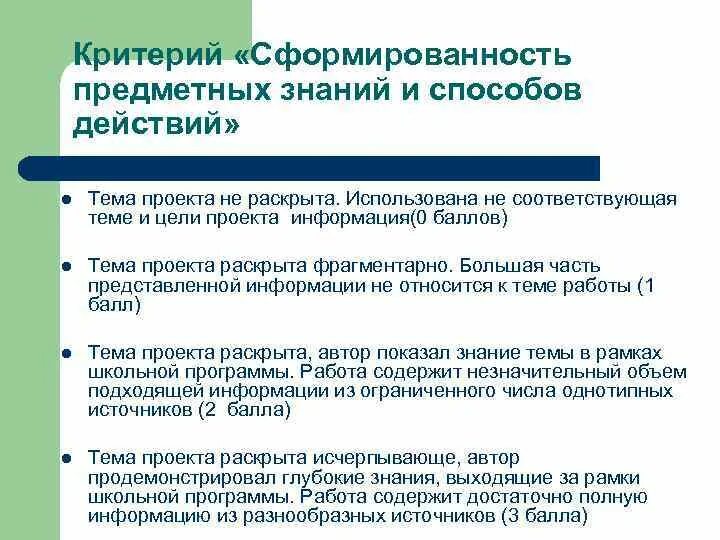 Критерий «Сформированность предметных знаний и способов действий»

- Тема проекта не раскрыта. Использована не соответствующая теме и цели проекта  информация(0 баллов)
- Тема проекта раскрыта фрагментарно. Большая часть представленной информации не относится к теме работы (1 балл)
- Тема проекта раскрыта, автор показал знание темы в рамках школьной программы. Работа содержит незначительный объем подходящей информации из ограниченного числа однотипных источников (2  балла)
- Тема проекта раскрыта исчерпывающе, автор продемонстрировал глубокие знания, выходящие за рамки школьной программы. Работа содержит достаточно полную информацию из разнообразных источников (3 балла)